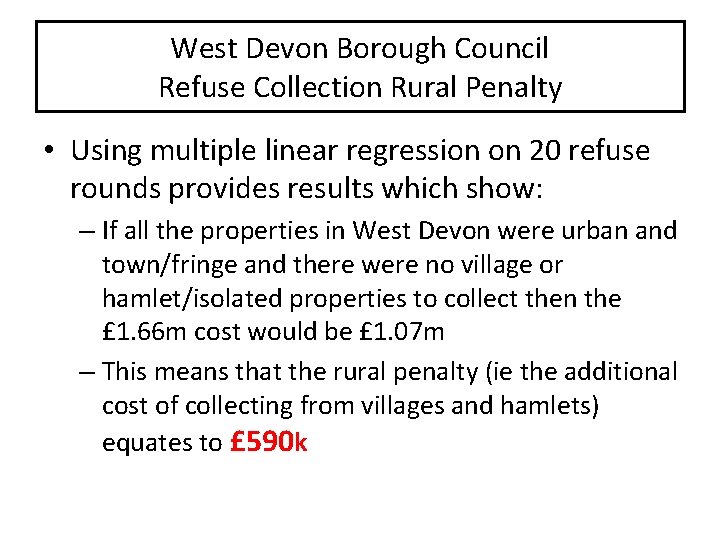 West Devon Borough Council
Refuse Collection Rural Penalty

• Using multiple linear regression on 20 refuse rounds provides results which show:

– If all the properties in West Devon were urban and town/fringe and there were no village or hamlet/isolated properties to collect then the £1.66m cost would be £1.07m

– This means that the rural penalty (ie the additional cost of collecting from villages and hamlets) equates to £590k